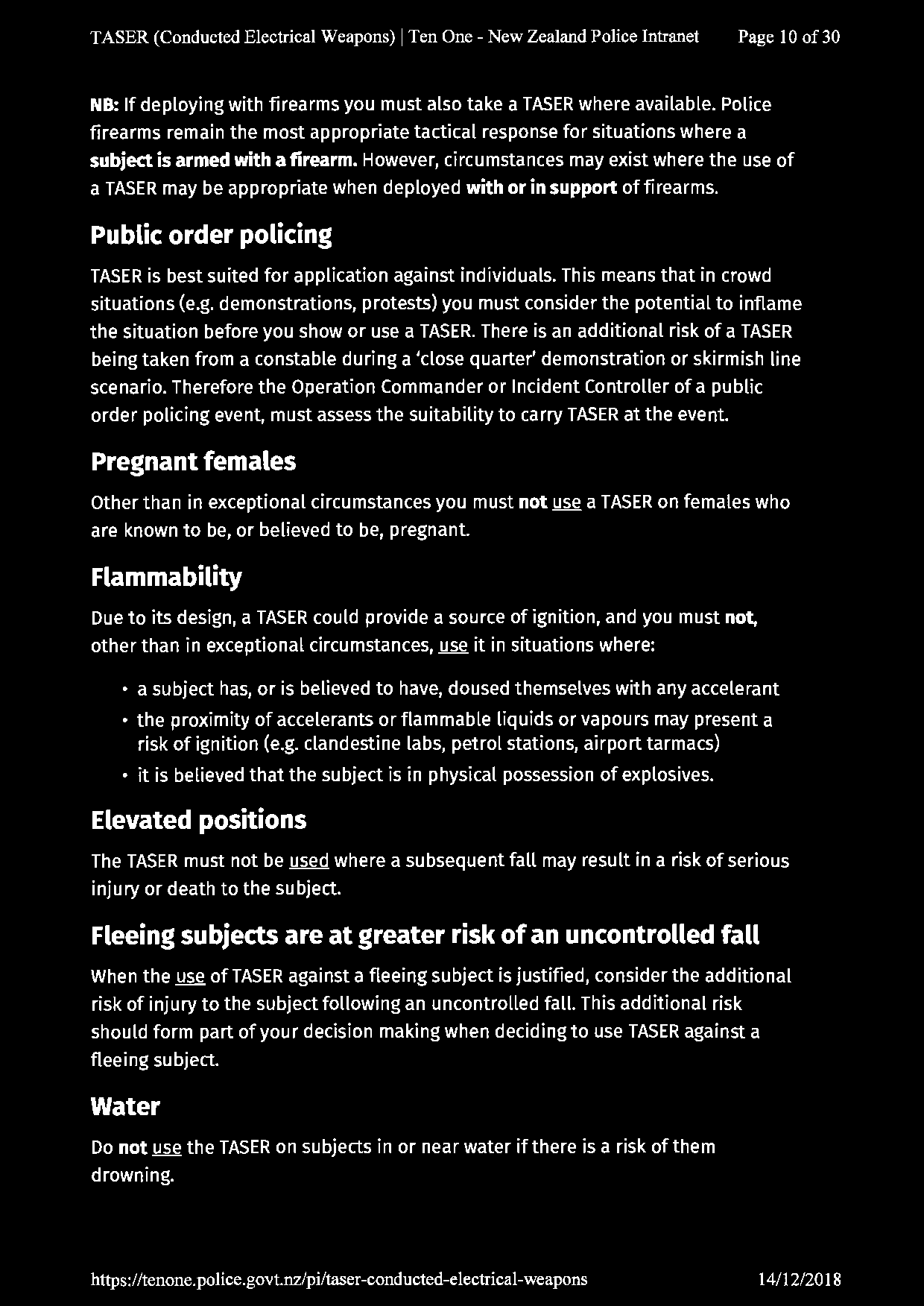 TASER (Conducted Electrical Weapons) | Ten One - New Zealand Police Intranet Page 10 of 30

NB: If deploying with firearms you must also take a TASER where available. Police firearms remain the most appropriate tactical response for situations where a subject is armed with a firearm. However, circumstances may exist where the use of a TASER may be appropriate when deployed with or in support of firearms.

Public order policing

TASER is best suited for application against individuals. This means that in crowd situations (e.g. demonstrations, protests) you must consider the potential to inflame the situation before you show or use a TASER. There is an additional risk of a TASER being taken from a constable during a 'close quarter' demonstration or skirmish line scenario. Therefore the Operation Commander or Incident Controller of a public order policing event, must assess the suitability to carry TASER at the event.

Pregnant females

Other than in exceptional circumstances you must not use a TASER on females who are known to be, or believed to be, pregnant.

Flammability

Due to its design, a TASER could provide a source of ignition, and you must not, other than in exceptional circumstances, use it in situations where:

• a subject has, or is believed to have, doused themselves with any accelerant
• the proximity of accelerants or flammable liquids or vapours may present a risk of ignition (e.g. clandestine labs, petrol stations, airport tarmacs)
• it is believed that the subject is in physical possession of explosives.

Elevated positions

The TASER must not be used where a subsequent fall may result in a risk of serious injury or death to the subject.

Fleeing subjects are at greater risk of an uncontrolled fall

When the use of TASER against a fleeing subject is justified, consider the additional risk of injury to the subject following an uncontrolled fall. This additional risk should form part of your decision making when deciding to use TASER against a fleeing subject.

Water

Do not use the TASER on subjects in or near water if there is a risk of them drowning.

https://tenone.police.govt.nz/pi/taser-conducted-electrical-weapons 14/12/2018